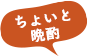 ちょいと
晩酌